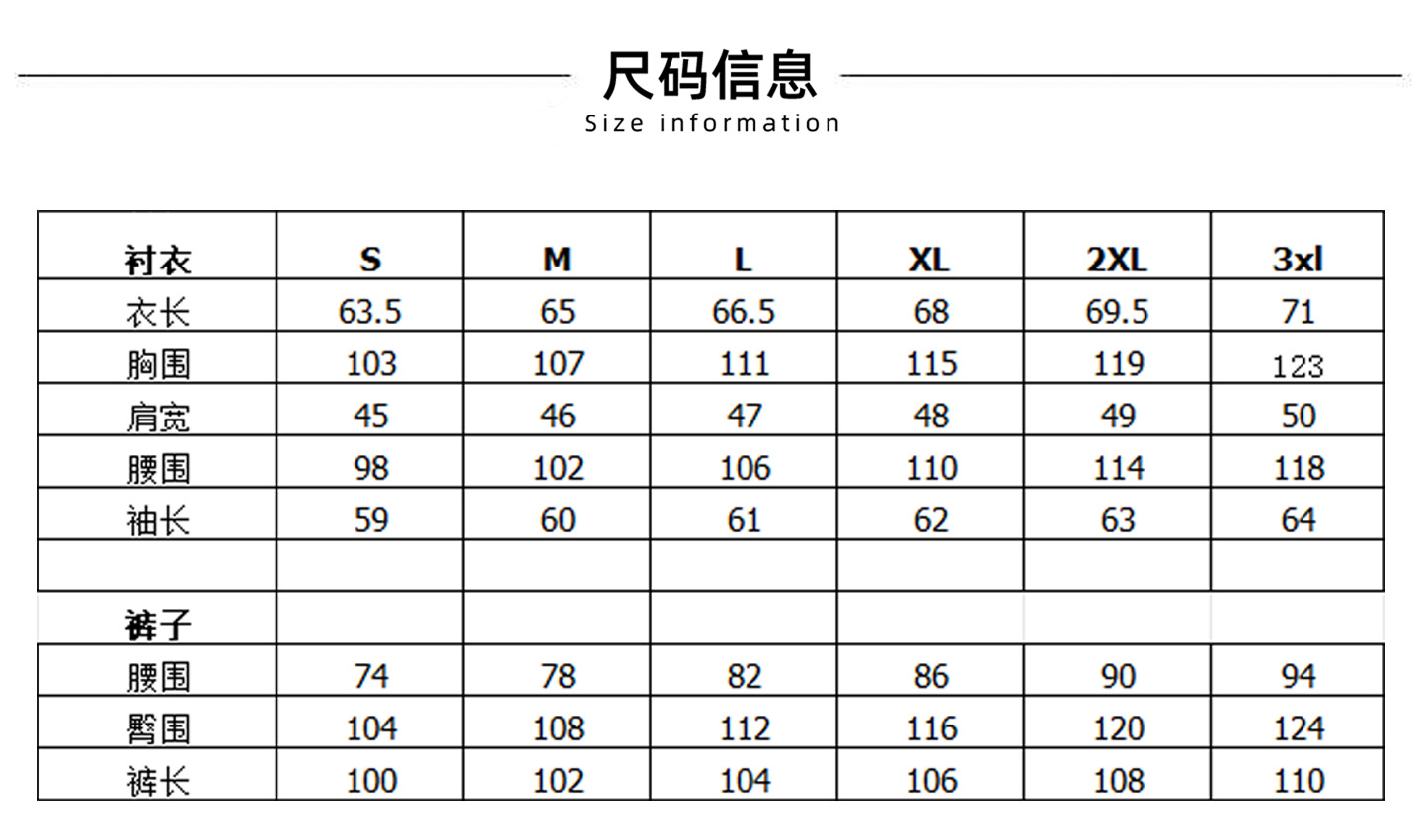 尺码信息
Size information

| 衬衣 | S | M | L | XL | 2XL | 3xl |
|---|---|---|---|---|---|---|
| 衣长 | 63.5 | 65 | 66.5 | 68 | 69.5 | 71 |
| 胸围 | 103 | 107 | 111 | 115 | 119 | 123 |
| 肩宽 | 45 | 46 | 47 | 48 | 49 | 50 |
| 腰围 | 98 | 102 | 106 | 110 | 114 | 118 |
| 袖长 | 59 | 60 | 61 | 62 | 63 | 64 |
| | | | | | | |
| 裤子 | | | | | | |
| 腰围 | 74 | 78 | 82 | 86 | 90 | 94 |
| 臀围 | 104 | 108 | 112 | 116 | 120 | 124 |
| 裤长 | 100 | 102 | 104 | 106 | 108 | 110 |